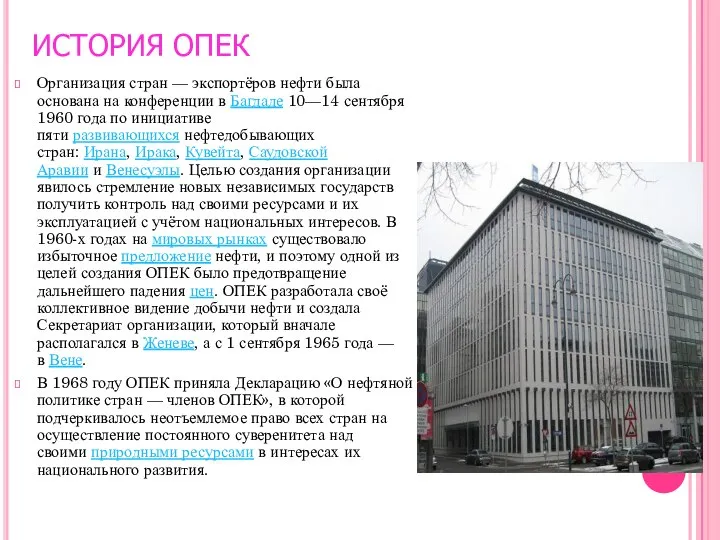 ИСТОРИЯ ОПЕК

Организация стран — экспортёров нефти была основана на конференции в Багдаде 10—14 сентября 1960 года по инициативе пяти развивающихся нефтедобывающих стран: Ирана, Ирака, Кувейта, Саудовской Аравии и Венесуэлы. Целью создания организации явилось стремление новых независимых государств получить контроль над своими ресурсами и их эксплуатацией с учётом национальных интересов. В 1960-х годах на мировых рынках существовало избыточное предложение нефти, и поэтому одной из целей создания ОПЕК было предотвращение дальнейшего падения цен. ОПЕК разработала своё коллективное видение добычи нефти и создала Секретариат организации, который вначале располагался в Женеве, а с 1 сентября 1965 года — в Вене.

В 1968 году ОПЕК приняла Декларацию «О нефтяной политике стран — членов ОПЕК», в которой подчеркивалось неотъемлемое право всех стран на осуществление постоянного суверенитета над своими природными ресурсами в интересах их национального развития.